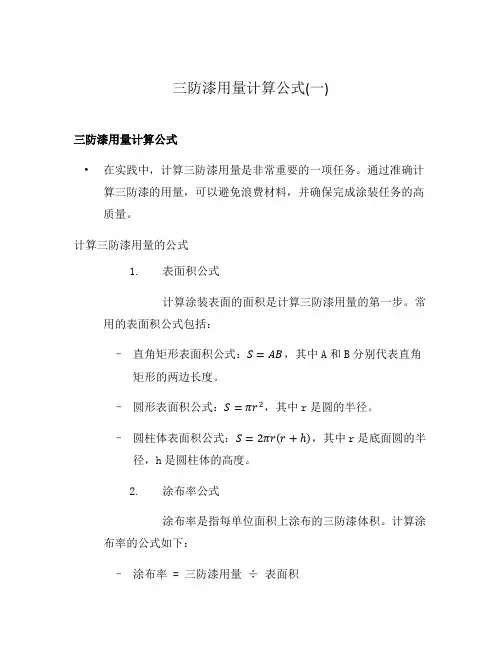 三防漆用量计算公式(一)

三防漆用量计算公式

• 在实践中，计算三防漆用量是非常重要的一项任务。通过准确计算三防漆的用量，可以避免浪费材料，并确保完成涂装任务的高质量。

计算三防漆用量的公式

1. 表面积公式

计算涂装表面的面积是计算三防漆用量的第一步。常用的表面积公式包括：

– 直角矩形表面积公式：$S = AB$，其中 A 和 B 分别代表直角矩形的两边长度。

– 圆形表面积公式：$S = \pi r^2$，其中 r 是圆的半径。

– 圆柱体表面积公式：$S = 2\pi r(r + h)$，其中 r 是底面圆的半径，h 是圆柱体的高度。

2. 涂布率公式

涂布率是指每单位面积上涂布的三防漆体积。计算涂布率的公式如下：

– 涂布率 = 三防漆用量 ÷ 表面积